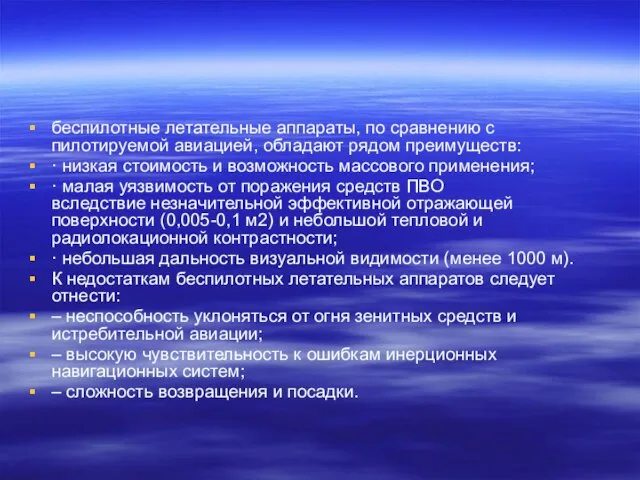 беспилотные летательные аппараты, по сравнению с пилотируемой авиацией, обладают рядом преимуществ:

· низкая стоимость и возможность массового применения;

· малая уязвимость от поражения средств ПВО вследствие незначительной эффективной отражающей поверхности (0,005-0,1 м2) и небольшой тепловой и радиолокационной контрастности;

· небольшая дальность визуальной видимости (менее 1000 м).

К недостаткам беспилотных летательных аппаратов следует отнести:

– неспособность уклоняться от огня зенитных средств и истребительной авиации;

– высокую чувствительность к ошибкам инерционных навигационных систем;

– сложность возвращения и посадки.